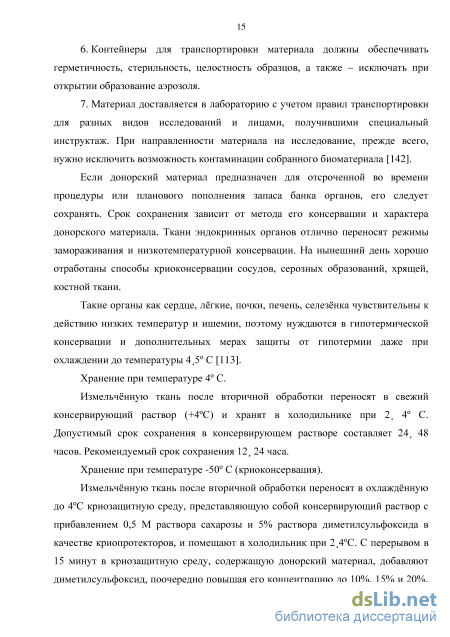 15

6. Контейнеры для транспортировки материала должны обеспечивать герметичность, стерильность, целостность образцов, а также – исключать при открытии образование аэрозоля.

7. Материал доставляется в лабораторию с учетом правил транспортировки для разных видов исследований и лицами, получившими специальный инструктаж. При направленности материала на исследование, прежде всего, нужно исключить возможность контаминации собранного биоматериала [142].

Если донорский материал предназначен для отсроченной во времени процедуры или планового пополнения запаса банка органов, его следует сохранять. Срок сохранения зависит от метода его консервации и характера донорского материала. Ткани эндокринных органов отлично переносят режимы замораживания и низкотемпературной консервации. На нынешний день хорошо отработаны способы криоконсервации сосудов, серозных образований, хрящей, костной ткани.

Такие органы как сердце, лёгкие, почки, печень, селезёнка чувствительны к действию низких температур и ишемии, поэтому нуждаются в гипотермической консервации и дополнительных мерах защиты от гипотермии даже при охлаждении до температуры 4¸5º С [113].

Хранение при температуре 4º С.

Измельчённую ткань после вторичной обработки переносят в свежий консервирующий раствор (+4ºС) и хранят в холодильнике при 2¸ 4º С. Допустимый срок сохранения в консервирующем растворе составляет 24¸ 48 часов. Рекомендуемый срок сохранения 12¸ 24 часа.

Хранение при температуре -50º С (криоконсервация).

Измельчённую ткань после вторичной обработки переносят в охлаждённую до 4ºС криозащитную среду, представляющую собой консервирующий раствор с прибавлением 0,5 М раствора сахарозы и 5% раствора диметилсульфоксида в качестве криопротекторов, и помещают в холодильник при 2¸4ºС. С перерывом в 15 минут в криозащитную среду, содержащую донорский материал, добавляют диметилсульфоксид, поочередно повышая его концентрацию до 10%, 15% и 20%.

dsLib.net
библиотека диссертаций